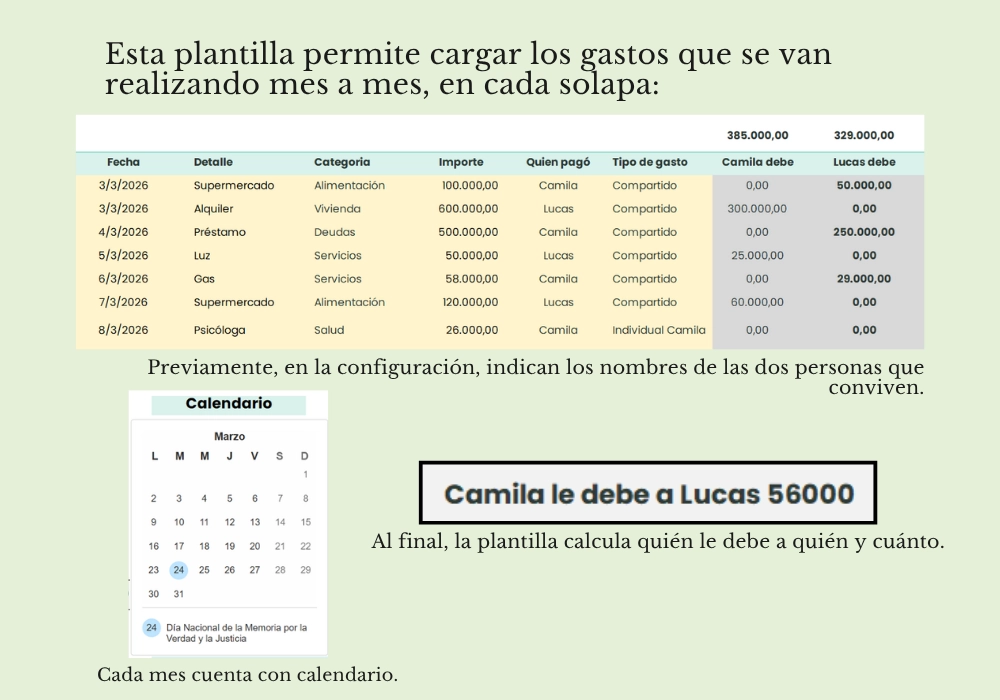 Esta plantilla permite cargar los gastos que se van realizando mes a mes, en cada solapa:

| | | | | | | 385.000,00 | 329.000,00 |
|---|---|---|---|---|---|---|---|
| Fecha | Detalle | Categoria | Importe | Quien pagó | Tipo de gasto | Camila debe | Lucas debe |
| 3/3/2026 | Supermercado | Alimentación | 100.000,00 | Camila | Compartido | 0,00 | 50.000,00 |
| 3/3/2026 | Alquiler | Vivienda | 600.000,00 | Lucas | Compartido | 300.000,00 | 0,00 |
| 4/3/2026 | Préstamo | Deudas | 500.000,00 | Camila | Compartido | 0,00 | 250.000,00 |
| 5/3/2026 | Luz | Servicios | 50.000,00 | Lucas | Compartido | 25.000,00 | 0,00 |
| 6/3/2026 | Gas | Servicios | 58.000,00 | Camila | Compartido | 0,00 | 29.000,00 |
| 7/3/2026 | Supermercado | Alimentación | 120.000,00 | Lucas | Compartido | 60.000,00 | 0,00 |
| 8/3/2026 | Psicóloga | Salud | 26.000,00 | Camila | Individual Camila | 0,00 | 0,00 |

Previamente, en la configuración, indican los nombres de las dos personas que conviven.

Calendario

Marzo

| L | M | M | J | V | S | D |
|---|---|---|---|---|---|---|
| | | | | | | 1 |
| 2 | 3 | 4 | 5 | 6 | 7 | 8 |
| 9 | 10 | 11 | 12 | 13 | 14 | 15 |
| 16 | 17 | 18 | 19 | 20 | 21 | 22 |
| 23 | 24 | 25 | 26 | 27 | 28 | 29 |
| 30 | 31 | | | | | |

24 Día Nacional de la Memoria por la Verdad y la Justicia

Camila le debe a Lucas 56000

Al final, la plantilla calcula quién le debe a quién y cuánto.

Cada mes cuenta con calendario.